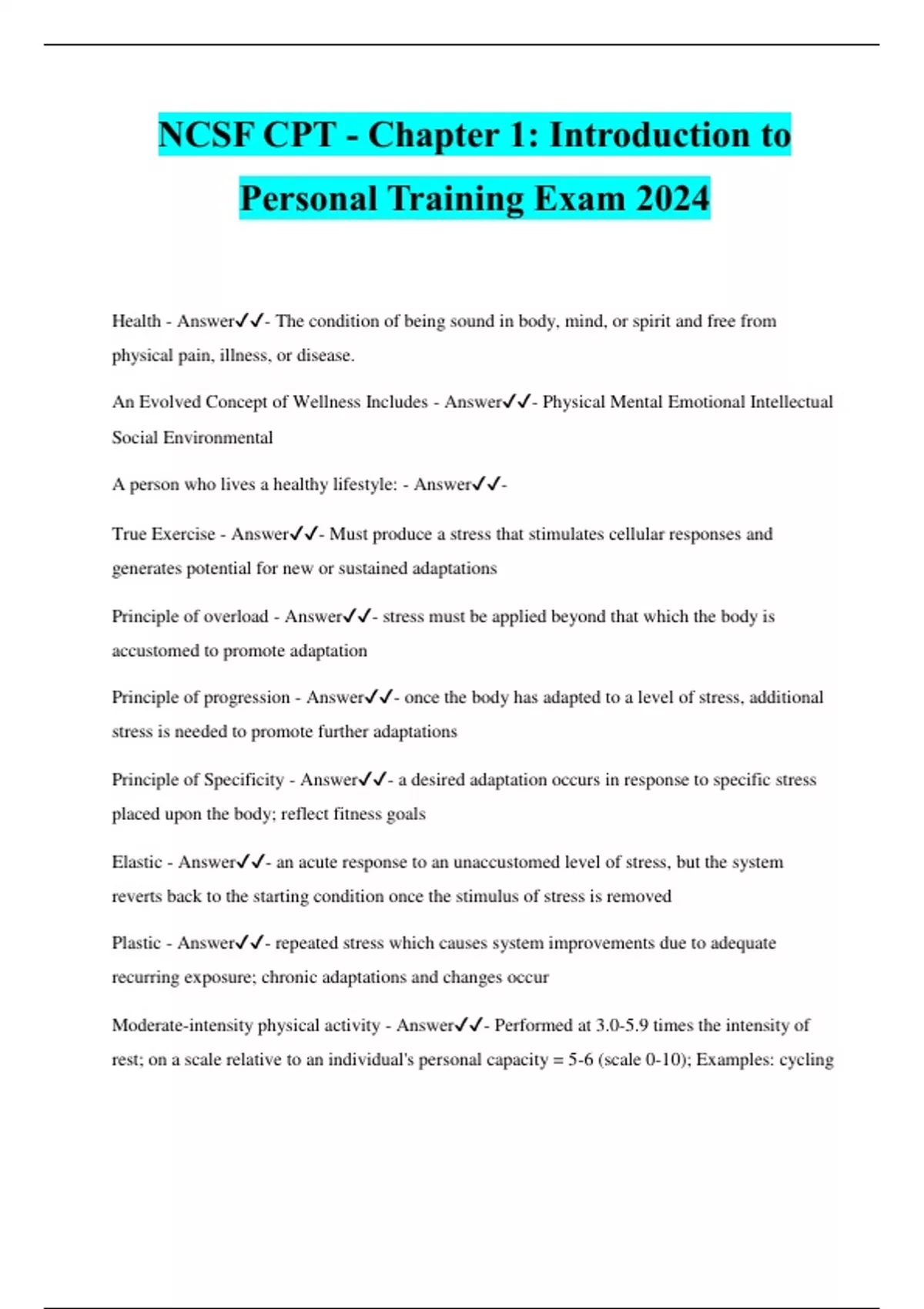 NCSF CPT - Chapter 1: Introduction to Personal Training Exam 2024

Health - Answer✓✓- The condition of being sound in body, mind, or spirit and free from physical pain, illness, or disease.

An Evolved Concept of Wellness Includes - Answer✓✓- Physical Mental Emotional Intellectual Social Environmental

A person who lives a healthy lifestyle: - Answer✓✓-

True Exercise - Answer✓✓- Must produce a stress that stimulates cellular responses and generates potential for new or sustained adaptations

Principle of overload - Answer✓✓- stress must be applied beyond that which the body is accustomed to promote adaptation

Principle of progression - Answer✓✓- once the body has adapted to a level of stress, additional stress is needed to promote further adaptations

Principle of Specificity - Answer✓✓- a desired adaptation occurs in response to specific stress placed upon the body; reflect fitness goals

Elastic - Answer✓✓- an acute response to an unaccustomed level of stress, but the system reverts back to the starting condition once the stimulus of stress is removed

Plastic - Answer✓✓- repeated stress which causes system improvements due to adequate recurring exposure; chronic adaptations and changes occur

Moderate-intensity physical activity - Answer✓✓- Performed at 3.0-5.9 times the intensity of rest; on a scale relative to an individual's personal capacity = 5-6 (scale 0-10); Examples: cycling